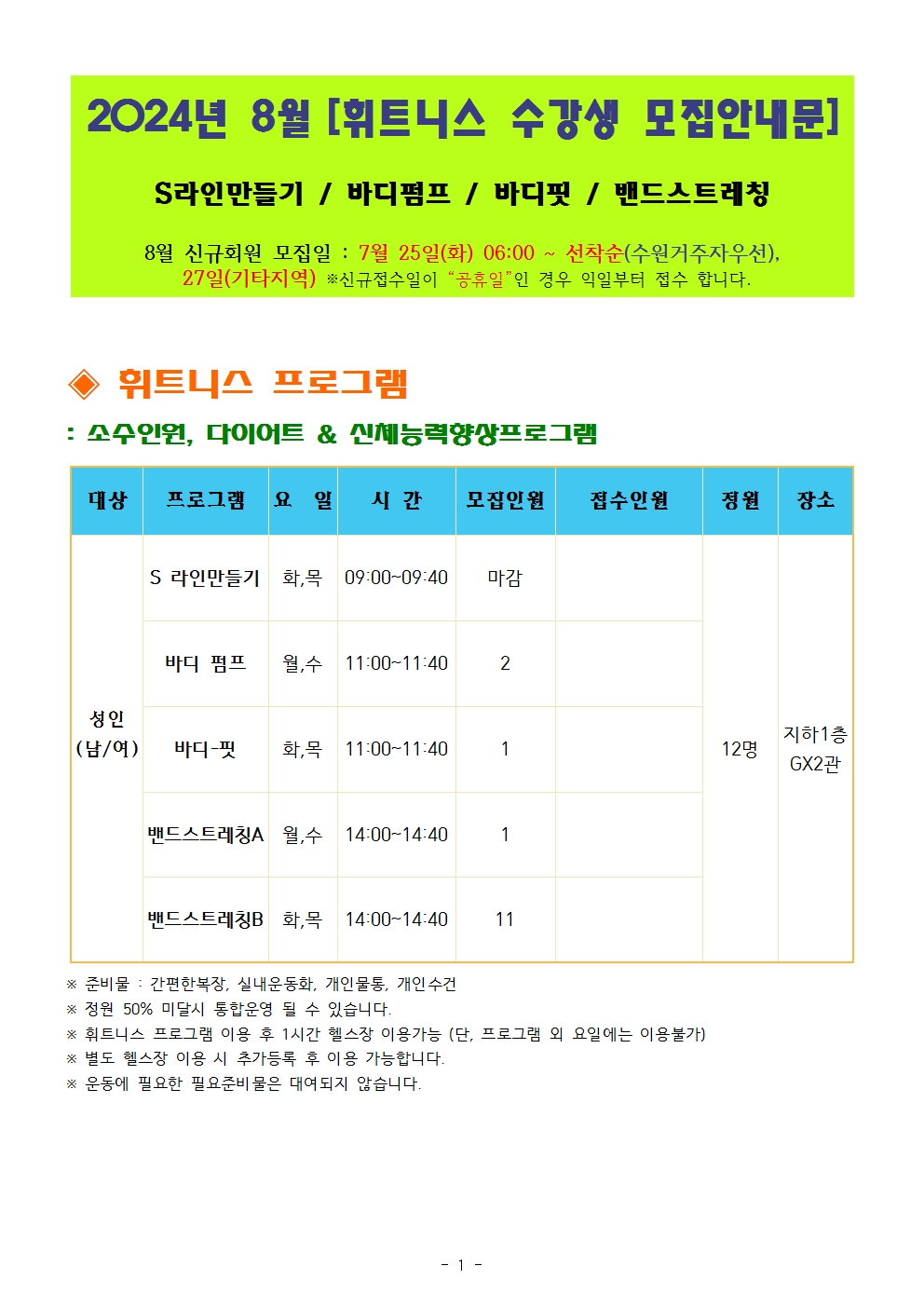 2024년 8월 [휘트니스 수강생 모집안내문]

S라인만들기 / 바디펌프 / 바디핏 / 밴드스트레칭

8월 신규회원 모집일 : 7월 25일(화) 06:00 ~ 선착순(수원거주자우선), 27일(기타지역) ※신규접수일이 "공휴일"인 경우 익일부터 접수 합니다.

◈ 휘트니스 프로그램

: 소수인원, 다이어트 & 신체능력향상프로그램

| 대상 | 프로그램 | 요 일 | 시 간 | 모집인원 | 접수인원 | 정원 | 장소 |
|---|---|---|---|---|---|---|---|
| 성인 (남/여) | S 라인만들기 | 화,목 | 09:00~09:40 | 마감 | | 12명 | 지하1층 GX2관 |
| | 바디 펌프 | 월,수 | 11:00~11:40 | 2 | | | |
| | 바디-핏 | 화,목 | 11:00~11:40 | 1 | | | |
| | 밴드스트레칭A | 월,수 | 14:00~14:40 | 1 | | | |
| | 밴드스트레칭B | 화,목 | 14:00~14:40 | 11 | | | |

※ 준비물 : 간편한복장, 실내운동화, 개인물통, 개인수건
※ 정원 50% 미달시 통합운영 될 수 있습니다.
※ 휘트니스 프로그램 이용 후 1시간 헬스장 이용가능 (단, 프로그램 외 요일에는 이용불가)
※ 별도 헬스장 이용 시 추가등록 후 이용 가능합니다.
※ 운동에 필요한 필요준비물은 대여되지 않습니다.

- 1 -